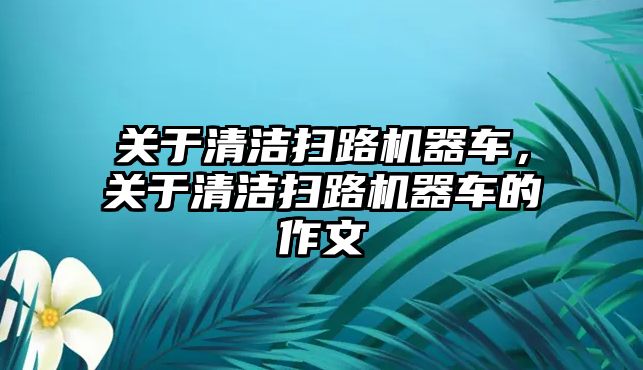 关于清洁扫路机器车，关于清洁扫路机器车的作文